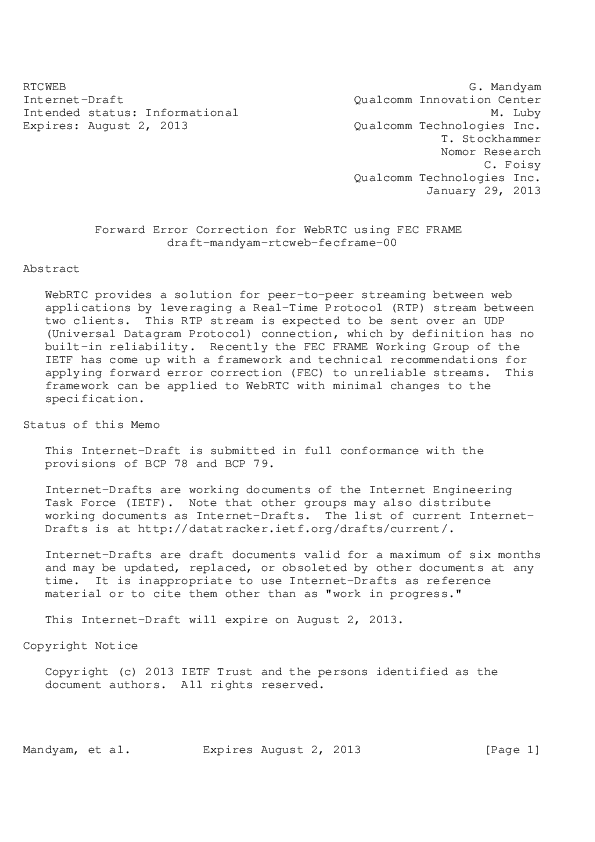 RTCWEB
Internet-Draft
Intended status: Informational
Expires: August 2, 2013

G. Mandyam
Qualcomm Innovation Center
M. Luby
Qualcomm Technologies Inc.
T. Stockhammer
Nomor Research
C. Foisy
Qualcomm Technologies Inc.
January 29, 2013

Forward Error Correction for WebRTC using FEC FRAME
draft-mandyam-rtcweb-fecframe-00

Abstract

WebRTC provides a solution for peer-to-peer streaming between web applications by leveraging a Real-Time Protocol (RTP) stream between two clients. This RTP stream is expected to be sent over an UDP (Universal Datagram Protocol) connection, which by definition has no built-in reliability. Recently the FEC FRAME Working Group of the IETF has come up with a framework and technical recommendations for applying forward error correction (FEC) to unreliable streams. This framework can be applied to WebRTC with minimal changes to the specification.

Status of this Memo

This Internet-Draft is submitted in full conformance with the provisions of BCP 78 and BCP 79.

Internet-Drafts are working documents of the Internet Engineering Task Force (IETF). Note that other groups may also distribute working documents as Internet-Drafts. The list of current Internet-Drafts is at http://datatracker.ietf.org/drafts/current/.

Internet-Drafts are draft documents valid for a maximum of six months and may be updated, replaced, or obsoleted by other documents at any time. It is inappropriate to use Internet-Drafts as reference material or to cite them other than as "work in progress."

This Internet-Draft will expire on August 2, 2013.

Copyright Notice

Copyright (c) 2013 IETF Trust and the persons identified as the document authors. All rights reserved.

Mandyam, et al.          Expires August 2, 2013          [Page 1]